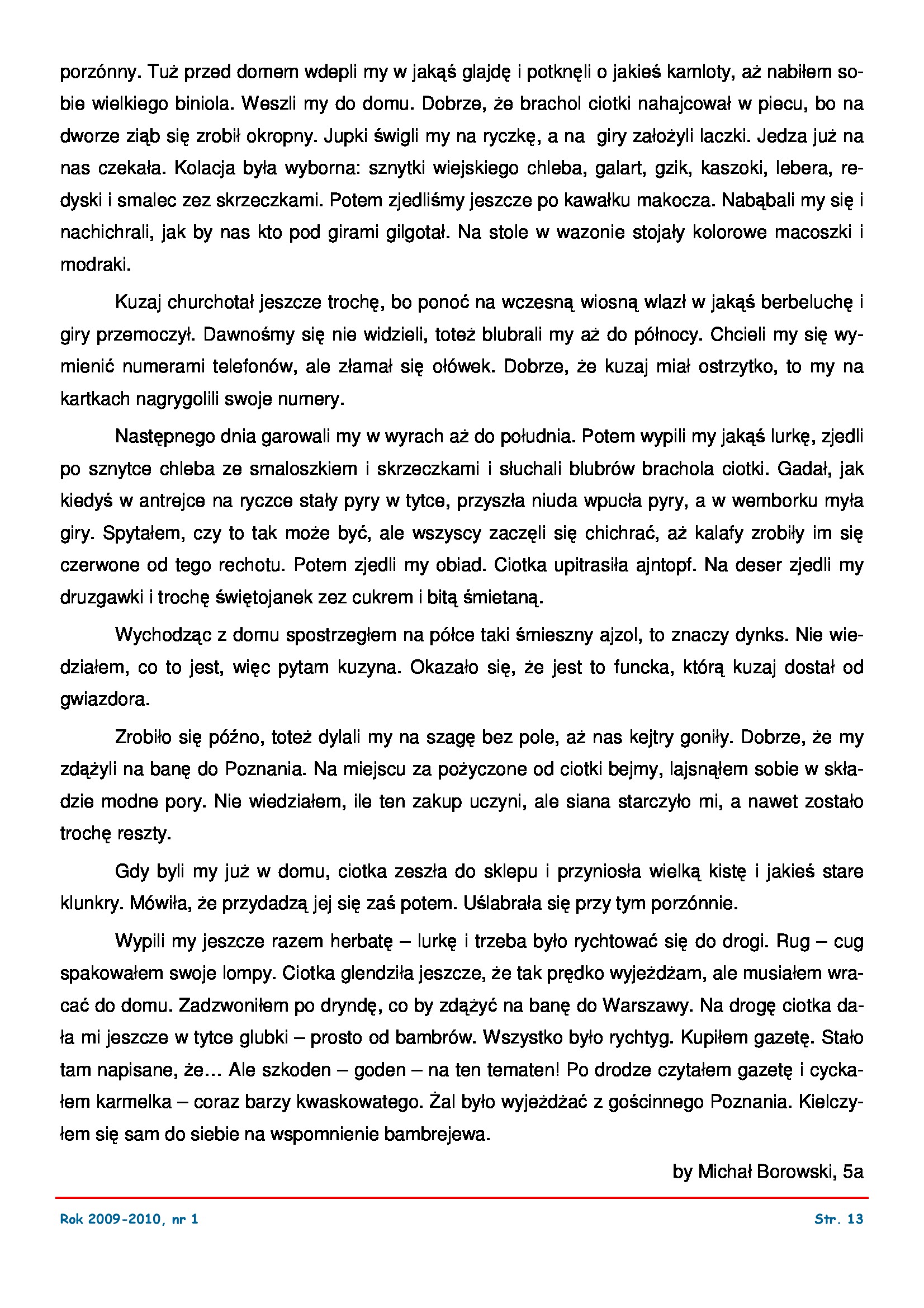 porzónny. Tuż przed domem wdepli my w jakąś glajdę i potknęli o jakieś kamloty, aż nabiłem sobie wielkiego biniola. Weszli my do domu. Dobrze, że brachol ciotki nahajcował w piecu, bo na dworze ziąb się zrobił okropny. Jupki świgli my na ryczkę, a na giry założyli laczki. Jedza już na nas czekała. Kolacja była wyborna: sznytki wiejskiego chleba, galart, gzik, kaszoki, lebera, redyski i smalec zez skrzeczkami. Potem zjedliśmy jeszcze po kawałku makocza. Nabąbali my się i nachichrali, jak by nas kto pod girami gilgotał. Na stole w wazonie stojały kolorowe macoszki i modraki.

Kuzaj churchotał jeszcze trochę, bo ponoć na wczesną wiosną wlazł w jakąś berbeluchę i giry przemoczył. Dawnośmy się nie widzieli, toteż blubrali my aż do północy. Chcieli my się wymienić numerami telefonów, ale złamał się ołówek. Dobrze, że kuzaj miał ostrzytko, to my na kartkach nagrygolili swoje numery.

Następnego dnia garowali my w wyrach aż do południa. Potem wypili my jakąś lurkę, zjedli po sznytce chleba ze smaloszkiem i skrzeczkami i słuchali blubrów brachola ciotki. Gadał, jak kiedyś w antrejce na ryczce stały pyry w tytce, przyszła niuda wpucła pyry, a w wemborku myła giry. Spytałem, czy to tak może być, ale wszyscy zaczęli się chichrać, aż kalafy zrobiły im się czerwone od tego rechotu. Potem zjedli my obiad. Ciotka upitrasiła ajntopf. Na deser zjedli my druzgawki i trochę świętojanek zez cukrem i bitą śmietaną.

Wychodząc z domu spostrzegłem na półce taki śmieszny ajzol, to znaczy dynks. Nie wiedziałem, co to jest, więc pytam kuzyna. Okazało się, że jest to funcka, którą kuzaj dostał od gwiazdora.

Zrobiło się późno, toteż dylali my na szagę bez pole, aż nas kejtry goniły. Dobrze, że my zdążyli na banę do Poznania. Na miejscu za pożyczone od ciotki bejmy, lajsnąłem sobie w składzie modne pory. Nie wiedziałem, ile ten zakup uczyni, ale siana starczyło mi, a nawet zostało trochę reszty.

Gdy byli my już w domu, ciotka zeszła do sklepu i przyniosła wielką kistę i jakieś stare klunkry. Mówiła, że przydadzą jej się zaś potem. Uślabrała się przy tym porzónnie.

Wypili my jeszcze razem herbatę – lurkę i trzeba było rychtować się do drogi. Rug – cug spakowałem swoje lompy. Ciotka glendziła jeszcze, że tak prędko wyjeżdżam, ale musiałem wracać do domu. Zadzwoniłem po dryndę, co by zdążyć na banę do Warszawy. Na drogę ciotka dała mi jeszcze w tytce glubki – prosto od bambrów. Wszystko było rychtyg. Kupiłem gazetę. Stało tam napisane, że... Ale szkoden – goden – na ten tematen! Po drodze czytałem gazetę i cyckałem karmelka – coraz barzy kwaskowatego. Żal było wyjeżdżać z gościnnego Poznania. Kielczyłem się sam do siebie na wspomnienie bambrejewa.

by Michał Borowski, 5a

Rok 2009-2010, nr 1

Str. 13